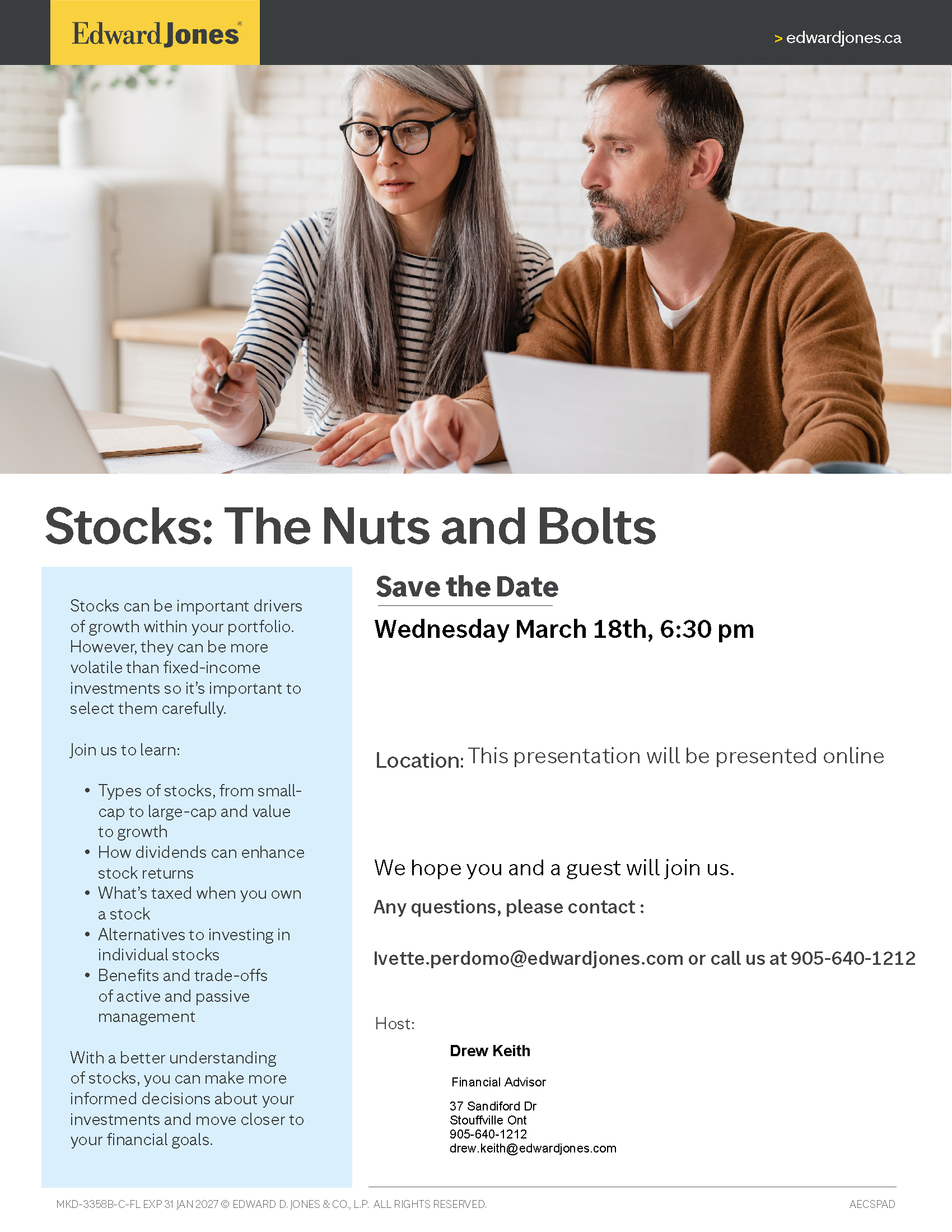 Edward Jones®

> edwardjones.ca

Stocks: The Nuts and Bolts

Stocks can be important drivers of growth within your portfolio. However, they can be more volatile than fixed-income investments so it's important to select them carefully.

Join us to learn:

• Types of stocks, from small-cap to large-cap and value to growth
• How dividends can enhance stock returns
• What's taxed when you own a stock
• Alternatives to investing in individual stocks
• Benefits and trade-offs of active and passive management

With a better understanding of stocks, you can make more informed decisions about your investments and move closer to your financial goals.

Save the Date

Wednesday March 18th, 6:30 pm

Location: This presentation will be presented online

We hope you and a guest will join us.

Any questions, please contact :

Ivette.perdomo@edwardjones.com or call us at 905-640-1212

Host:

Drew Keith

Financial Advisor

37 Sandiford Dr
Stouffville Ont
905-640-1212
drew.keith@edwardjones.com

MKD-3358B-C-FL EXP 31 JAN 2027 © EDWARD D. JONES & CO., L.P. ALL RIGHTS RESERVED.

AECSPAD